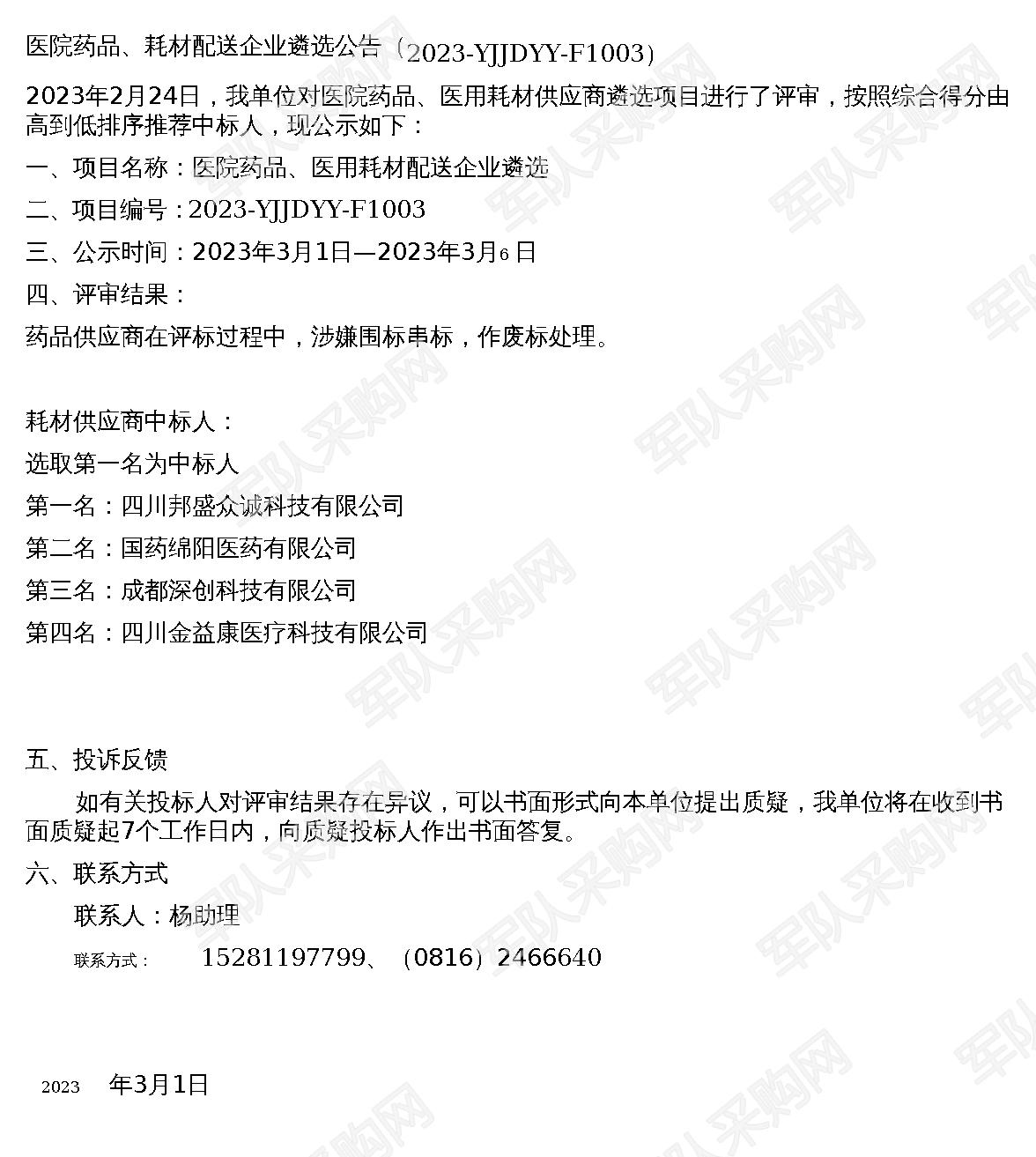 医院药品、耗材配送企业遴选公告（2023-YJJDYY-F1003）

2023年2月24日，我单位对医院药品、医用耗材供应商遴选项目进行了评审，按照综合得分由高到低排序推荐中标人，现公示如下：

一、项目名称：医院药品、医用耗材配送企业遴选

二、项目编号：2023-YJJDYY-F1003

三、公示时间：2023年3月1日—2023年3月6日

四、评审结果：

药品供应商在评标过程中，涉嫌围标串标，作废标处理。

耗材供应商中标人：

选取第一名为中标人

第一名：四川邦盛众诚科技有限公司

第二名：国药绵阳医药有限公司

第三名：成都深创科技有限公司

第四名：四川金益康医疗科技有限公司

五、投诉反馈

如有关投标人对评审结果存在异议，可以书面形式向本单位提出质疑，我单位将在收到书面质疑起7个工作日内，向质疑投标人作出书面答复。

六、联系方式

联系人：杨助理

联系方式： 15281197799、（0816）2466640

2023 年3月1日

军队采购网